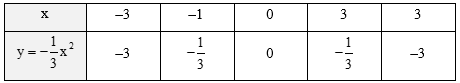 | x | –3 | –1 | 0 | 3 | 3 |
|---|---|---|---|---|---|
| $y = -\frac{1}{3}x^2$ | –3 | $-\frac{1}{3}$ | 0 | $-\frac{1}{3}$ | –3 |